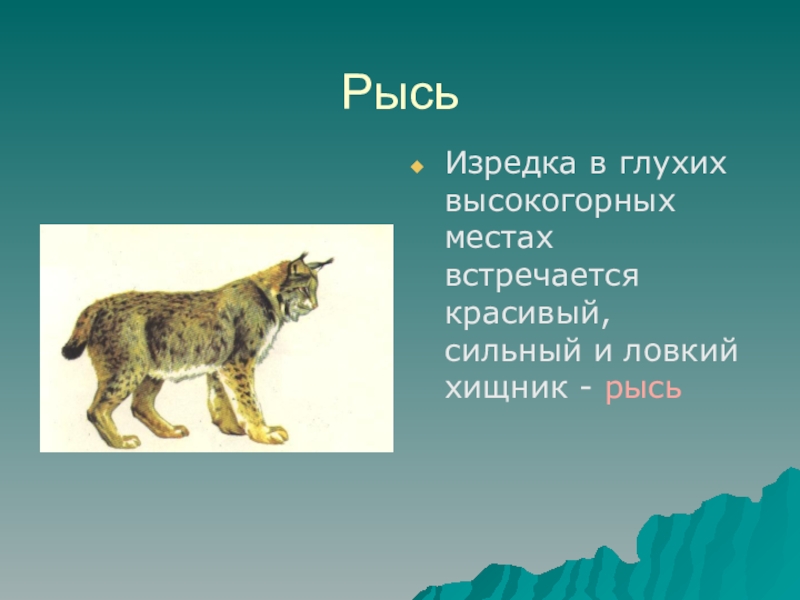 Рысь

Изредка в глухих высокогорных местах встречается красивый, сильный и ловкий хищник - рысь